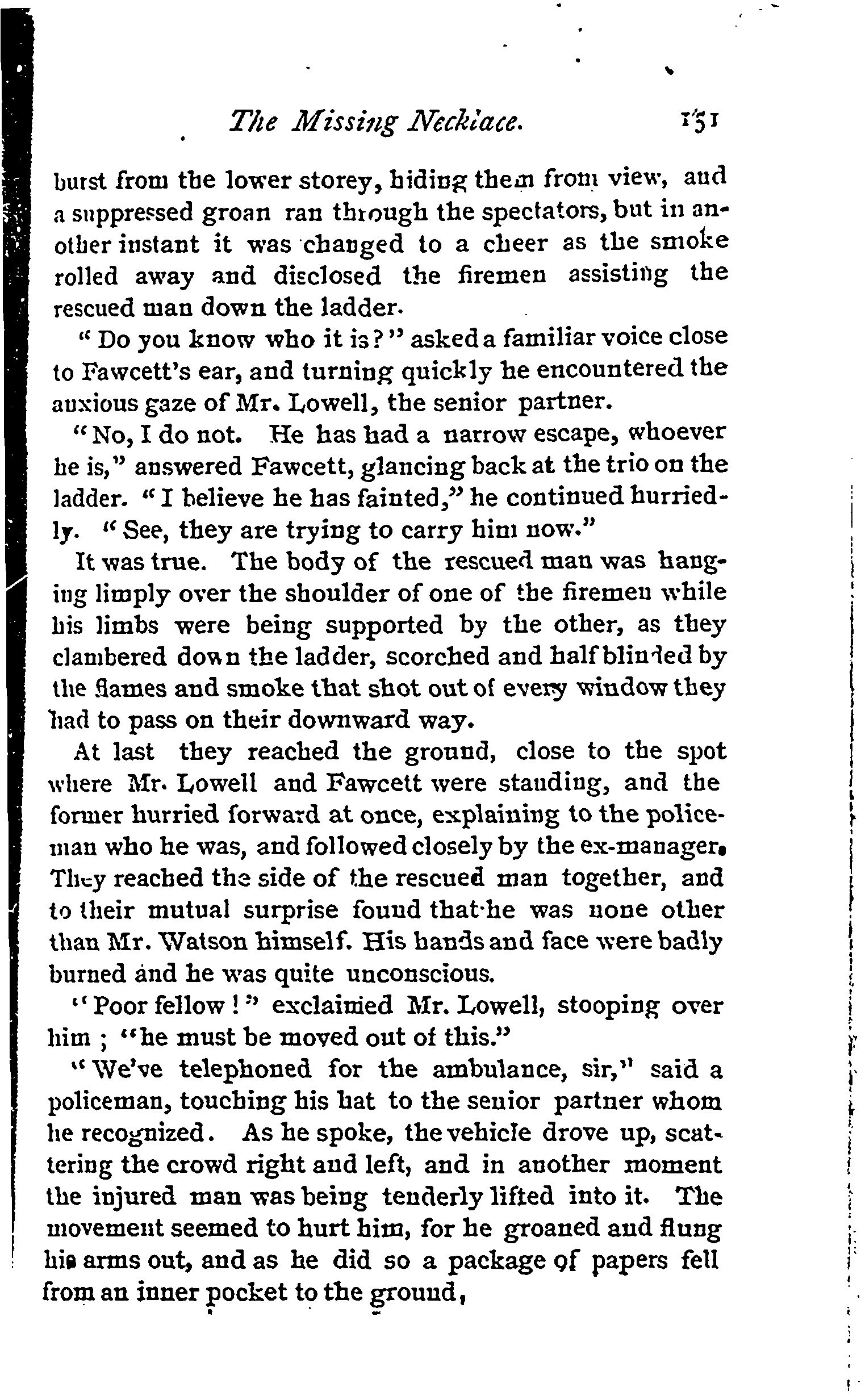 The Missing Necklace. 151

burst from the lower storey, hiding them from view, and a suppressed groan ran through the spectators, but in another instant it was changed to a cheer as the smoke rolled away and disclosed the firemen assisting the rescued man down the ladder.

"Do you know who it is?" asked a familiar voice close to Fawcett's ear, and turning quickly he encountered the anxious gaze of Mr. Lowell, the senior partner.

"No, I do not. He has had a narrow escape, whoever he is," answered Fawcett, glancing back at the trio on the ladder. "I believe he has fainted," he continued hurriedly. "See, they are trying to carry him now."

It was true. The body of the rescued man was hanging limply over the shoulder of one of the firemen while his limbs were being supported by the other, as they clambered down the ladder, scorched and half blinded by the flames and smoke that shot out of every window they had to pass on their downward way.

At last they reached the ground, close to the spot where Mr. Lowell and Fawcett were standing, and the former hurried forward at once, explaining to the policeman who he was, and followed closely by the ex-manager. They reached the side of the rescued man together, and to their mutual surprise found that he was none other than Mr. Watson himself. His hands and face were badly burned and he was quite unconscious.

"Poor fellow!" exclaimed Mr. Lowell, stooping over him; "he must be moved out of this."

"We've telephoned for the ambulance, sir," said a policeman, touching his hat to the senior partner whom he recognized. As he spoke, the vehicle drove up, scattering the crowd right and left, and in another moment the injured man was being tenderly lifted into it. The movement seemed to hurt him, for he groaned and flung his arms out, and as he did so a package of papers fell from an inner pocket to the ground,